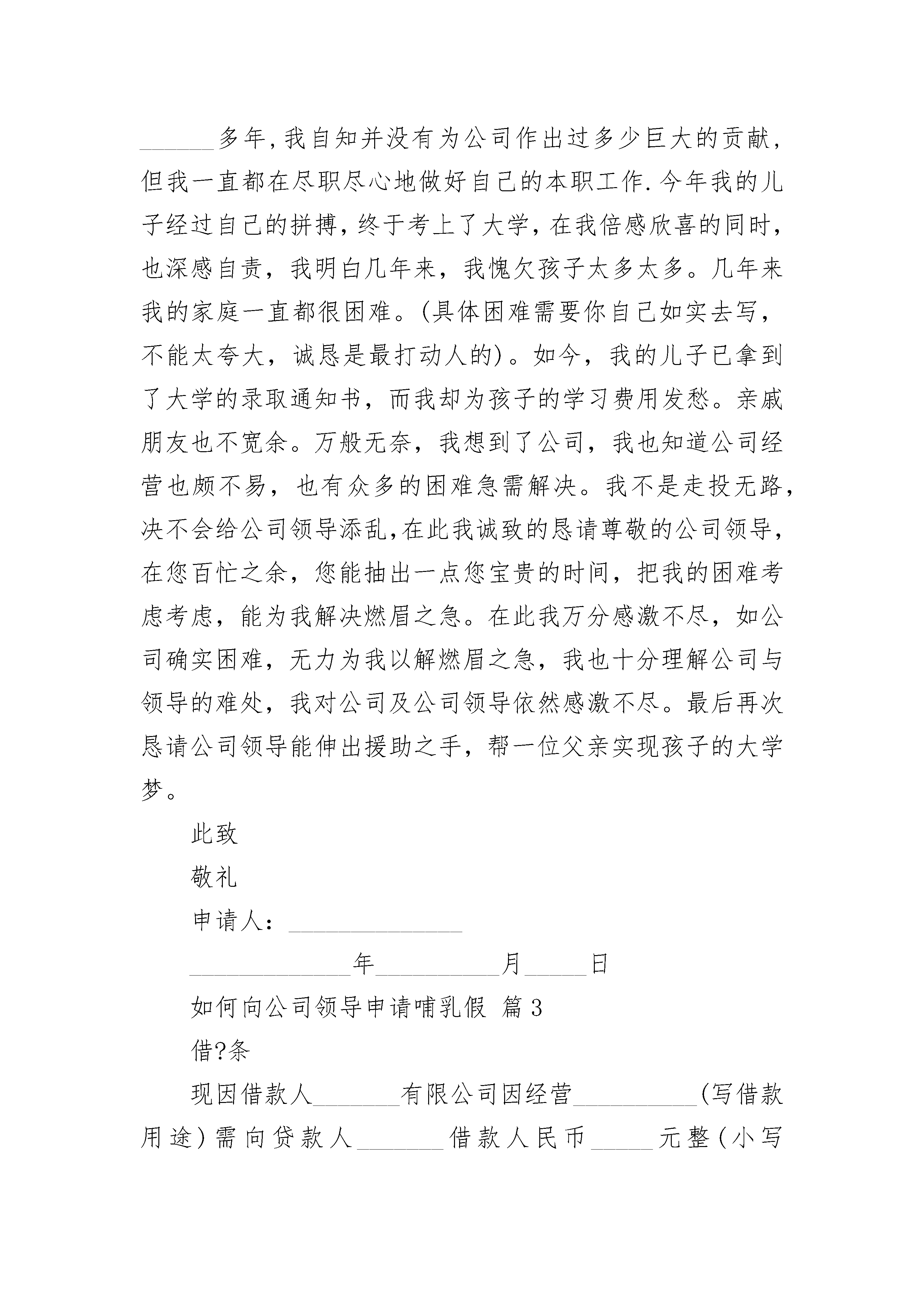 ______多年,我自知并没有为公司作出过多少巨大的贡献,但我一直都在尽职尽心地做好自己的本职工作.今年我的儿子经过自己的拼搏，终于考上了大学，在我倍感欣喜的同时，也深感自责，我明白几年来，我愧欠孩子太多太多。几年来我的家庭一直都很困难。(具体困难需要你自己如实去写，不能太夸大，诚恳是最打动人的)。如今，我的儿子已拿到了大学的录取通知书，而我却为孩子的学习费用发愁。亲戚朋友也不宽余。万般无奈，我想到了公司，我也知道公司经营也颇不易，也有众多的困难急需解决。我不是走投无路，决不会给公司领导添乱,在此我诚致的恳请尊敬的公司领导，在您百忙之余，您能抽出一点您宝贵的时间，把我的困难考虑考虑，能为我解决燃眉之急。在此我万分感激不尽，如公司确实困难，无力为我以解燃眉之急，我也十分理解公司与领导的难处，我对公司及公司领导依然感激不尽。最后再次恳请公司领导能伸出援助之手，帮一位父亲实现孩子的大学梦。

此致

敬礼

申请人：______________

_____________年__________月_____日

如何向公司领导申请哺乳假 篇3

借?条

现因借款人_______有限公司因经营__________(写借款用途)需向贷款人_______借款人民币_____元整(小写